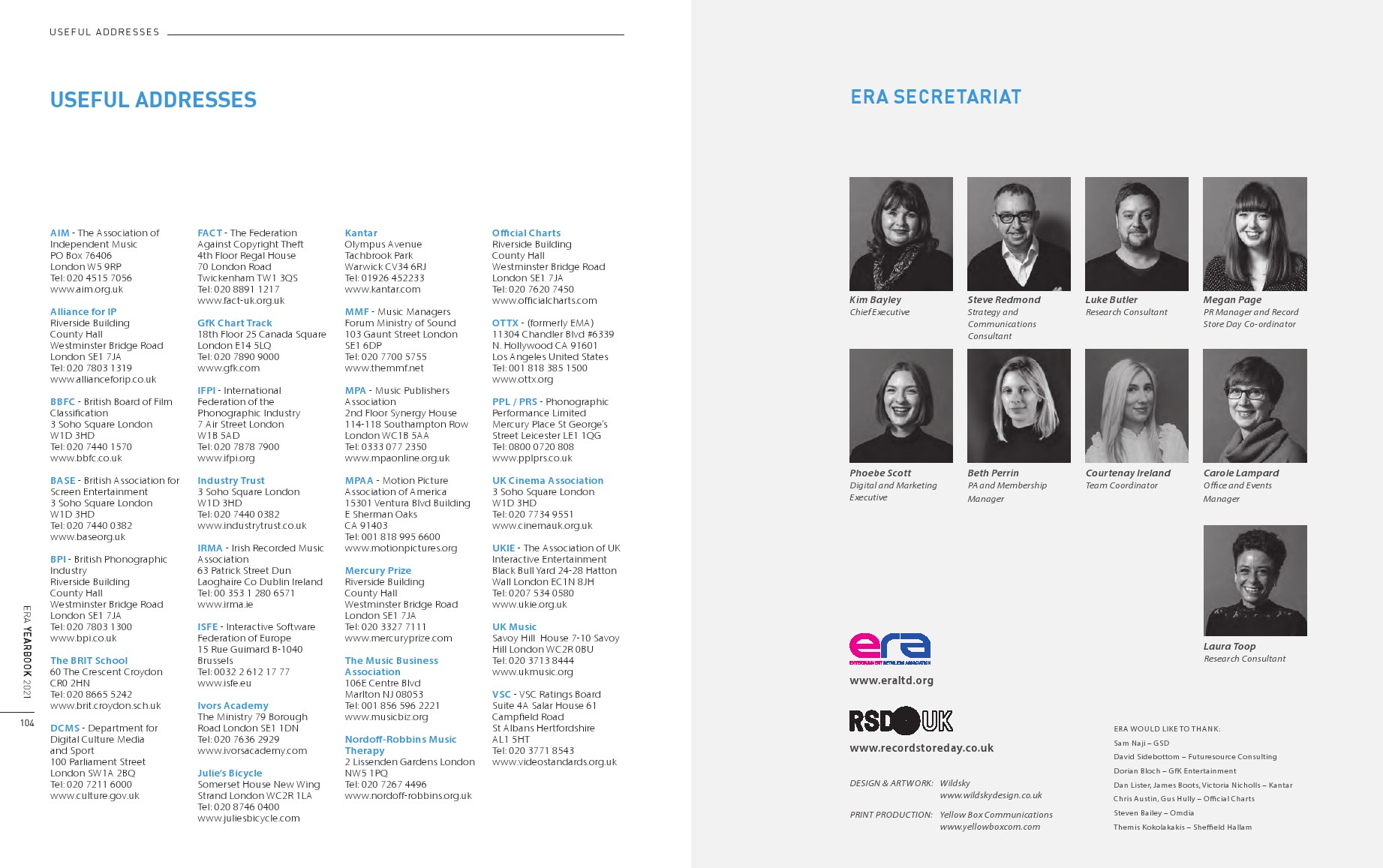 USEFUL ADDRESSES

USEFUL ADDRESSES

AIM - The Association of Independent Music
PO Box 76406
London W5 9RP
Tel: 020 4515 7056
www.aim.org.uk

Alliance for IP
Riverside Building
County Hall
Westminster Bridge Road
London SE1 7JA
Tel: 020 7803 1319
www.allianceforip.co.uk

BBFC - British Board of Film Classification
3 Soho Square London
W1D 3HD
Tel: 020 7440 1570
www.bbfc.co.uk

BASE - British Association for Screen Entertainment
3 Soho Square London
W1D 3HD
Tel: 020 7440 0382
www.baseorg.uk

BPI - British Phonographic Industry
Riverside Building
County Hall
Westminster Bridge Road
London SE1 7JA
Tel: 020 7803 1300
www.bpi.co.uk

The BRIT School
60 The Crescent Croydon
CR0 2HN
Tel: 020 8665 5242
www.brit.croydon.sch.uk

DCMS - Department for Digital Culture Media and Sport
100 Parliament Street
London SW1A 2BQ
Tel: 020 7211 6000
www.culture.gov.uk

FACT - The Federation Against Copyright Theft
4th Floor Regal House
70 London Road
Twickenham TW1 3QS
Tel: 020 8891 1217
www.fact-uk.org.uk

GfK Chart Track
18th Floor 25 Canada Square
London E14 5LQ
Tel: 020 7890 9000
www.gfk.com

IFPI - International Federation of the Phonographic Industry
7 Air Street London
W1B 5AD
Tel: 020 7878 7900
www.ifpi.org

Industry Trust
3 Soho Square London
W1D 3HD
Tel: 020 7440 0382
www.industrytrust.co.uk

IRMA - Irish Recorded Music Association
63 Patrick Street Dun Laoghaire Co Dublin Ireland
Tel: 00 353 1 280 6571
www.irma.ie

ISFE - Interactive Software Federation of Europe
15 Rue Guimard B-1040 Brussels
Tel: 0032 2 612 17 77
www.isfe.eu

Ivors Academy
The Ministry 79 Borough Road London SE1 1DN
Tel: 020 7636 2929
www.ivorsacademy.com

Julie's Bicycle
Somerset House New Wing Strand London WC2R 1LA
Tel: 020 8746 0400
www.juliesbicycle.com

Kantar
Olympus Avenue
Tachbrook Park
Warwick CV34 6RJ
Tel: 01926 452233
www.kantar.com

MMF - Music Managers Forum Ministry of Sound
103 Gaunt Street London
SE1 6DP
Tel: 020 7700 5755
www.themmf.net

MPA - Music Publishers Association
2nd Floor Synergy House
114-118 Southampton Row
London WC1B 5AA
Tel: 0333 077 2350
www.mpaonline.org.uk

MPAA - Motion Picture Association of America
15301 Ventura Blvd Building E Sherman Oaks
CA 91403
Tel: 001 818 995 6600
www.motionpictures.org

Mercury Prize
Riverside Building
County Hall
Westminster Bridge Road
London SE1 7JA
Tel: 020 3327 7111
www.mercuryprize.com

The Music Business Association
106E Centre Blvd
Marlton NJ 08053
Tel: 001 856 596 2221
www.musicbiz.org

Nordoff-Robbins Music Therapy
2 Lissenden Gardens London
NW5 1PQ
Tel: 020 7267 4496
www.nordoff-robbins.org.uk

Official Charts
Riverside Building
County Hall
Westminster Bridge Road
London SE1 7JA
Tel: 020 7620 7450
www.officialcharts.com

OTTX - (formerly EMA)
11304 Chandler Blvd #6339
N. Hollywood CA 91601
Los Angeles United States
Tel: 001 818 385 1500
www.ottx.org

PPL / PRS - Phonographic Performance Limited
Mercury Place St George's Street Leicester LE1 1QG
Tel: 0800 0720 808
www.pplprs.co.uk

UK Cinema Association
3 Soho Square London
W1D 3HD
Tel: 020 7734 9551
www.cinemauk.org.uk

UKIE - The Association of UK Interactive Entertainment
Black Bull Yard 24-28 Hatton Wall London EC1N 8JH
Tel: 0207 534 0580
www.ukie.org.uk

UK Music
Savoy Hill House 7-10 Savoy Hill London WC2R 0BU
Tel: 020 3713 8444
www.ukmusic.org

VSC - VSC Ratings Board
Suite 4A Salar House 61
Campfield Road
St Albans Hertfordshire
AL1 5HT
Tel: 020 3771 8543
www.videostandards.org.uk

ERA YEARBOOK 2021
104

ERA SECRETARIAT

Kim Bayley
Chief Executive

Steve Redmond
Strategy and Communications Consultant

Luke Butler
Research Consultant

Megan Page
PR Manager and Record Store Day Co-ordinator

Phoebe Scott
Digital and Marketing Executive

Beth Perrin
PA and Membership Manager

Courtenay Ireland
Team Coordinator

Carole Lampard
Office and Events Manager

Laura Toop
Research Consultant

era
ENTERTAINMENT RETAILERS ASSOCIATION
www.eraltd.org

RSD UK
www.recordstoreday.co.uk

DESIGN & ARTWORK: Wildsky
www.wildskydesign.co.uk

PRINT PRODUCTION: Yellow Box Communications
www.yellowboxcom.com

ERA WOULD LIKE TO THANK:
Sam Naji – GSD
David Sidebottom – Futuresource Consulting
Dorian Bloch – GfK Entertainment
Dan Lister, James Boots, Victoria Nicholls – Kantar
Chris Austin, Gus Hully – Official Charts
Steven Bailey – Omdia
Themis Kokolakakis – Sheffield Hallam